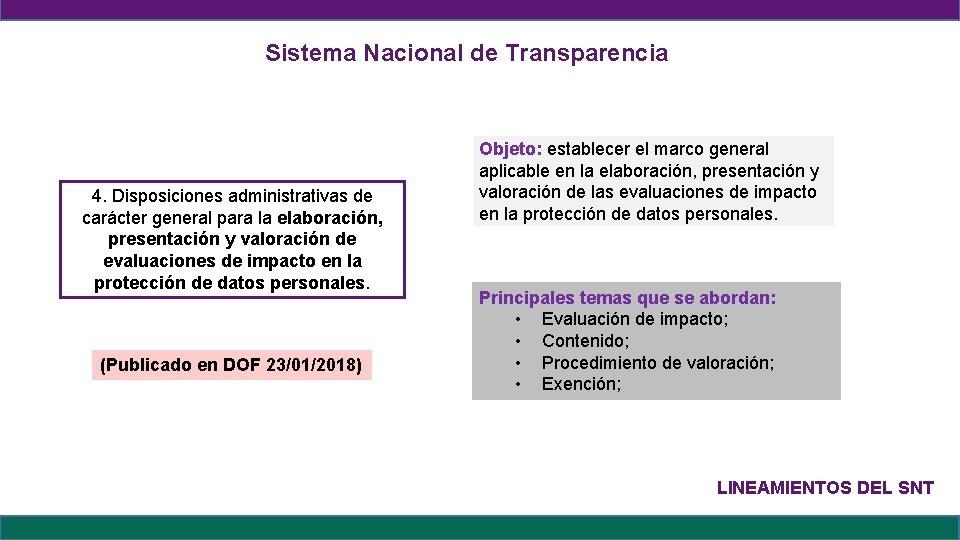 Sistema Nacional de Transparencia

4. Disposiciones administrativas de carácter general para la elaboración, presentación y valoración de evaluaciones de impacto en la protección de datos personales.

(Publicado en DOF 23/01/2018)

Objeto: establecer el marco general aplicable en la elaboración, presentación y valoración de las evaluaciones de impacto en la protección de datos personales.

Principales temas que se abordan:
• Evaluación de impacto;
• Contenido;
• Procedimiento de valoración;
• Exención;

LINEAMIENTOS DEL SNT